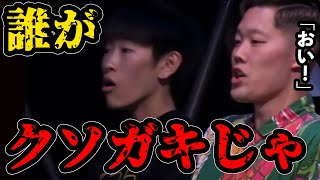 誰が

「おい!」

クソガキじゃ